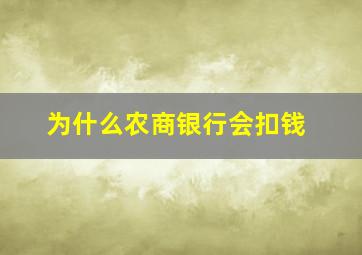 为什么农商银行会扣钱